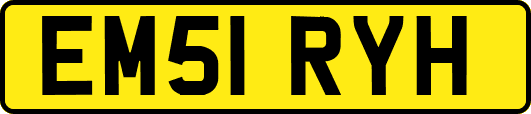 EM51 RYH